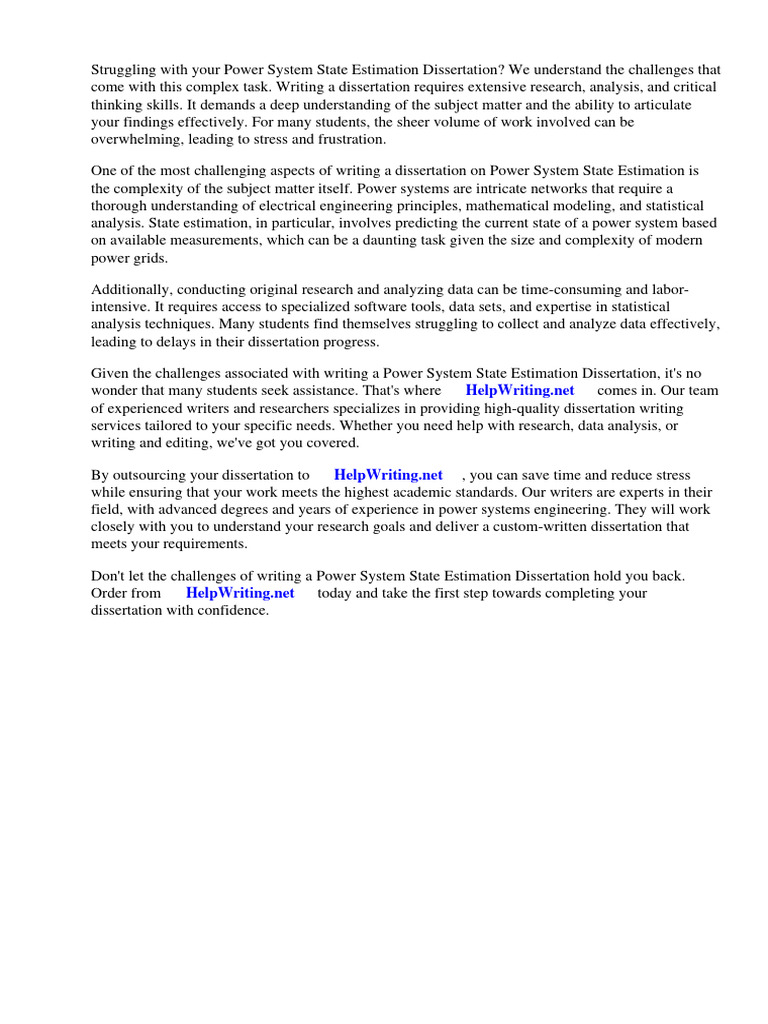 Struggling with your Power System State Estimation Dissertation? We understand the challenges that come with this complex task. Writing a dissertation requires extensive research, analysis, and critical thinking skills. It demands a deep understanding of the subject matter and the ability to articulate your findings effectively. For many students, the sheer volume of work involved can be overwhelming, leading to stress and frustration.

One of the most challenging aspects of writing a dissertation on Power System State Estimation is the complexity of the subject matter itself. Power systems are intricate networks that require a thorough understanding of electrical engineering principles, mathematical modeling, and statistical analysis. State estimation, in particular, involves predicting the current state of a power system based on available measurements, which can be a daunting task given the size and complexity of modern power grids.

Additionally, conducting original research and analyzing data can be time-consuming and labor-intensive. It requires access to specialized software tools, data sets, and expertise in statistical analysis techniques. Many students find themselves struggling to collect and analyze data effectively, leading to delays in their dissertation progress.

Given the challenges associated with writing a Power System State Estimation Dissertation, it's no wonder that many students seek assistance. That's where HelpWriting.net comes in. Our team of experienced writers and researchers specializes in providing high-quality dissertation writing services tailored to your specific needs. Whether you need help with research, data analysis, or writing and editing, we've got you covered.

By outsourcing your dissertation to HelpWriting.net , you can save time and reduce stress while ensuring that your work meets the highest academic standards. Our writers are experts in their field, with advanced degrees and years of experience in power systems engineering. They will work closely with you to understand your research goals and deliver a custom-written dissertation that meets your requirements.

Don't let the challenges of writing a Power System State Estimation Dissertation hold you back. Order from HelpWriting.net today and take the first step towards completing your dissertation with confidence.